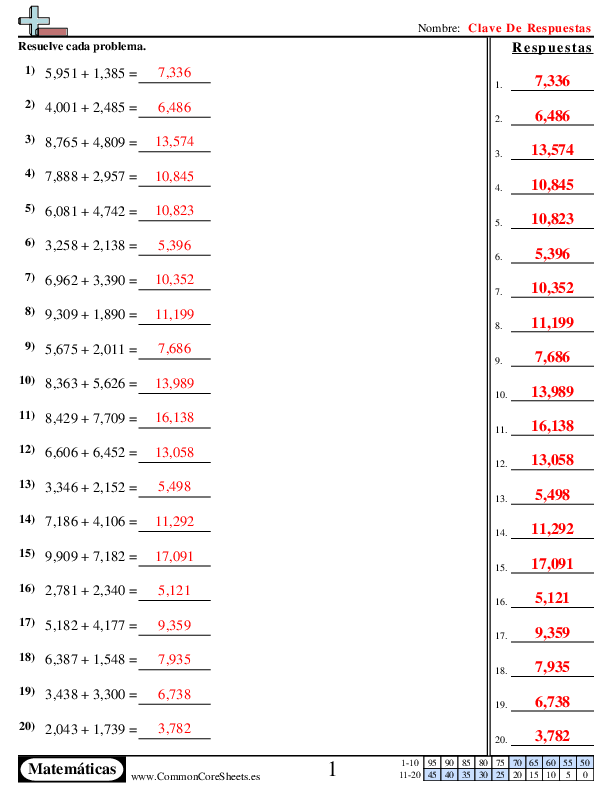 Nombre: Clave De Respuestas

Resuelve cada problema.

1) 5,951 + 1,385 = 7,336
2) 4,001 + 2,485 = 6,486
3) 8,765 + 4,809 = 13,574
4) 7,888 + 2,957 = 10,845
5) 6,081 + 4,742 = 10,823
6) 3,258 + 2,138 = 5,396
7) 6,962 + 3,390 = 10,352
8) 9,309 + 1,890 = 11,199
9) 5,675 + 2,011 = 7,686
10) 8,363 + 5,626 = 13,989
11) 8,429 + 7,709 = 16,138
12) 6,606 + 6,452 = 13,058
13) 3,346 + 2,152 = 5,498
14) 7,186 + 4,106 = 11,292
15) 9,909 + 7,182 = 17,091
16) 2,781 + 2,340 = 5,121
17) 5,182 + 4,177 = 9,359
18) 6,387 + 1,548 = 7,935
19) 3,438 + 3,300 = 6,738
20) 2,043 + 1,739 = 3,782

Respuestas

1. 7,336
2. 6,486
3. 13,574
4. 10,845
5. 10,823
6. 5,396
7. 10,352
8. 11,199
9. 7,686
10. 13,989
11. 16,138
12. 13,058
13. 5,498
14. 11,292
15. 17,091
16. 5,121
17. 9,359
18. 7,935
19. 6,738
20. 3,782

Matemáticas
www.CommonCoreSheets.es
1

| 1-10 | 95 | 90 | 85 | 80 | 75 | 70 | 65 | 60 | 55 | 50 |
|---|---|---|---|---|---|---|---|---|---|---|
| 11-20 | 45 | 40 | 35 | 30 | 25 | 20 | 15 | 10 | 5 | 0 |